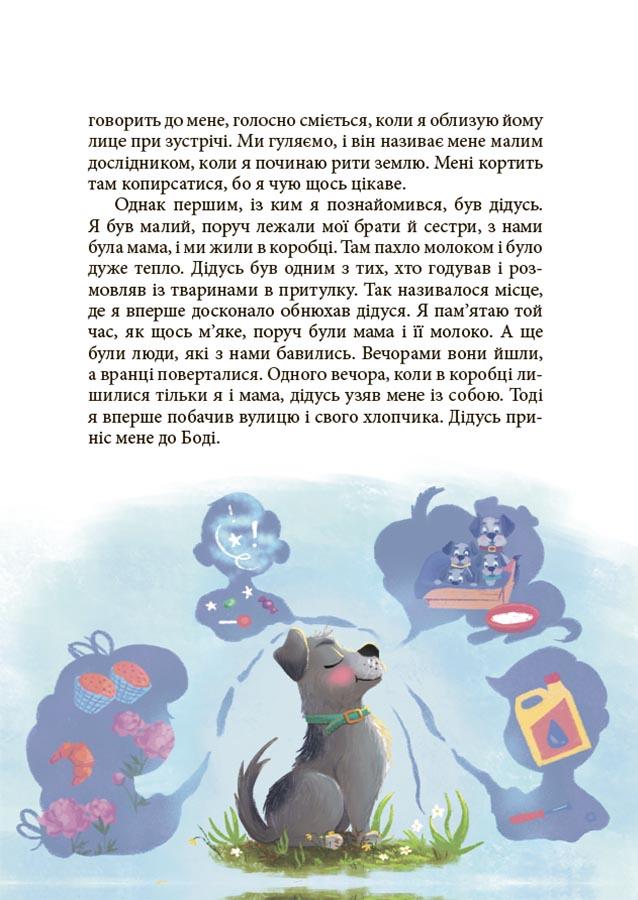 говорить до мене, голосно сміється, коли я облизую йому лице при зустрічі. Ми гуляємо, і він називає мене малим дослідником, коли я починаю рити землю. Мені кортить там копирсатися, бо я чую щось цікаве.

Однак першим, із ким я познайомився, був дідусь. Я був малий, поруч лежали мої брати й сестри, з нами була мама, і ми жили в коробці. Там пахло молоком і було дуже тепло. Дідусь був одним з тих, хто годував і розмовляв із тваринами в притулку. Так називалося місце, де я вперше досконало обнюхав дідуся. Я пам'ятаю той час, як щось м'яке, поруч були мама і її молоко. А ще були люди, які з нами бавились. Вечорами вони йшли, а вранці поверталися. Одного вечора, коли в коробці лишилися тільки я і мама, дідусь узяв мене із собою. Тоді я вперше побачив вулицю і свого хлопчика. Дідусь приніс мене до Боді.